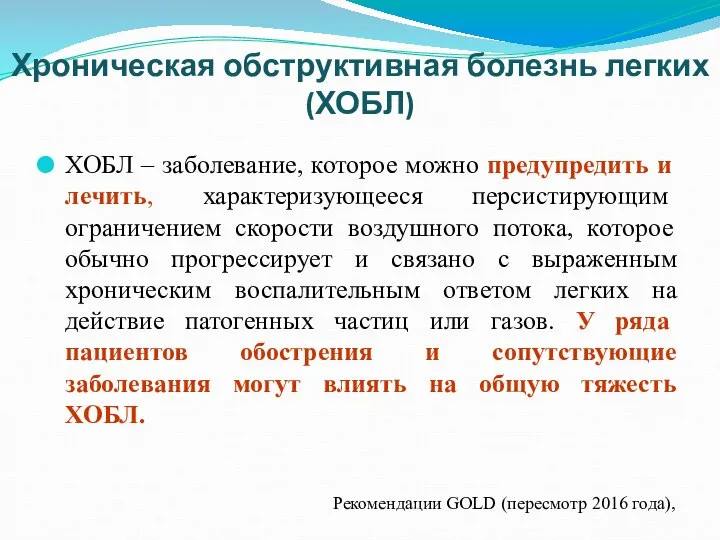 Хроническая обструктивная болезнь легких (ХОБЛ)

ХОБЛ – заболевание, которое можно предупредить и лечить, характеризующееся персистирующим ограничением скорости воздушного потока, которое обычно прогрессирует и связано с выраженным хроническим воспалительным ответом легких на действие патогенных частиц или газов. У ряда пациентов обострения и сопутствующие заболевания могут влиять на общую тяжесть ХОБЛ.

Рекомендации GOLD (пересмотр 2016 года),